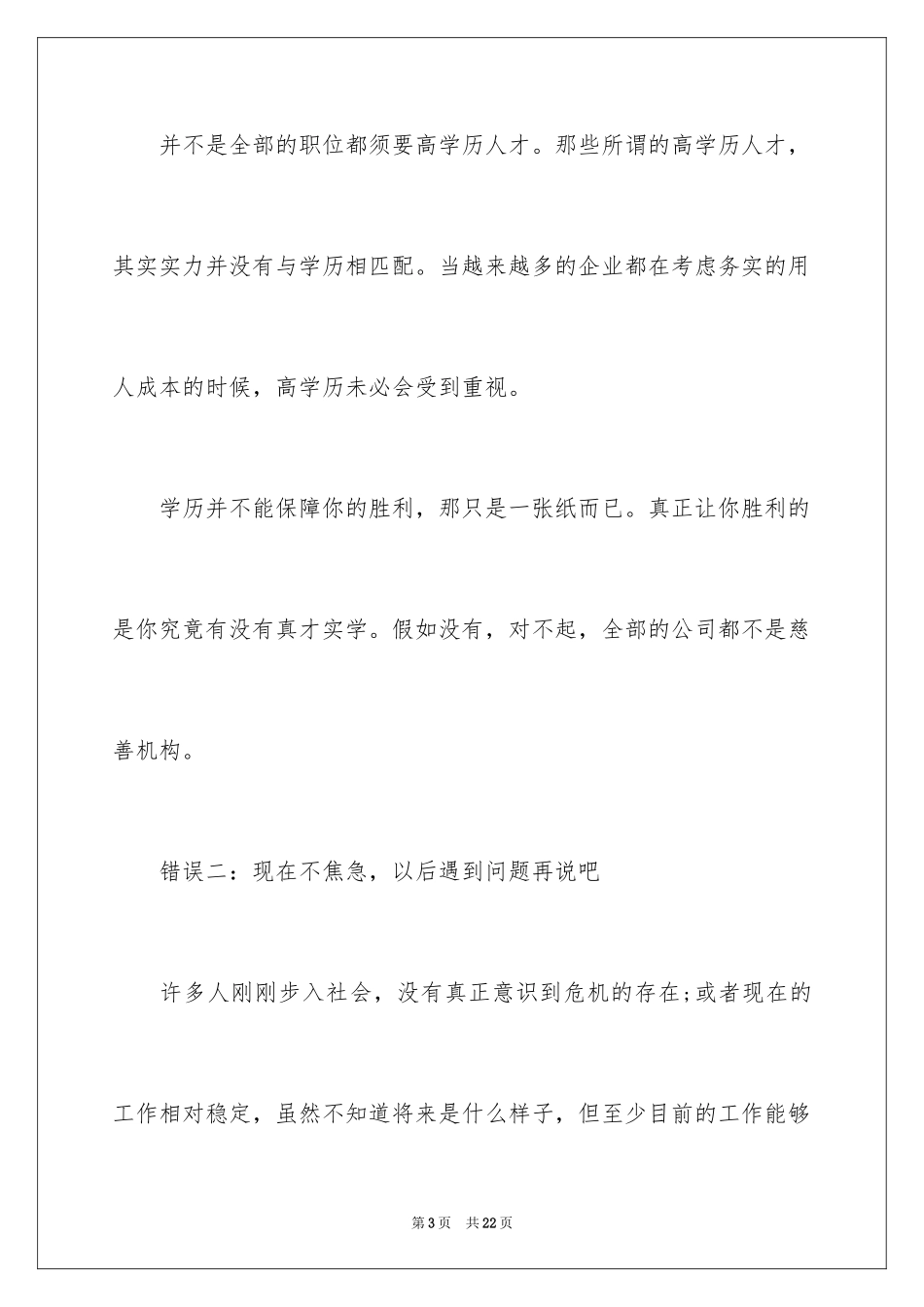 并不是全部的职位都须要高学历人才。那些所谓的高学历人才，其实实力并没有与学历相匹配。当越来越多的企业都在考虑务实的用人成本的时候，高学历未必会受到重视。

学历并不能保障你的胜利，那只是一张纸而已。真正让你胜利的是你究竟有没有真才实学。假如没有，对不起，全部的公司都不是慈善机构。

错误二：现在不焦急，以后遇到问题再说吧

许多人刚刚步入社会，没有真正意识到危机的存在;或者现在的工作相对稳定，虽然不知道将来是什么样子，但至少目前的工作能够

第3页 共22页